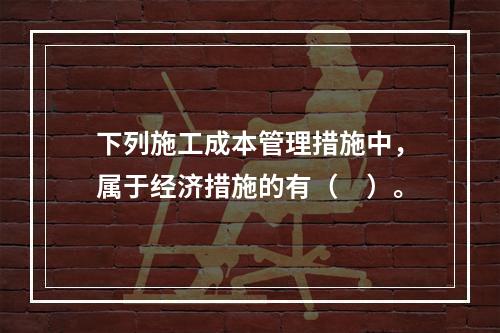 下列施工成本管理措施中，属于经济措施的有（　）。